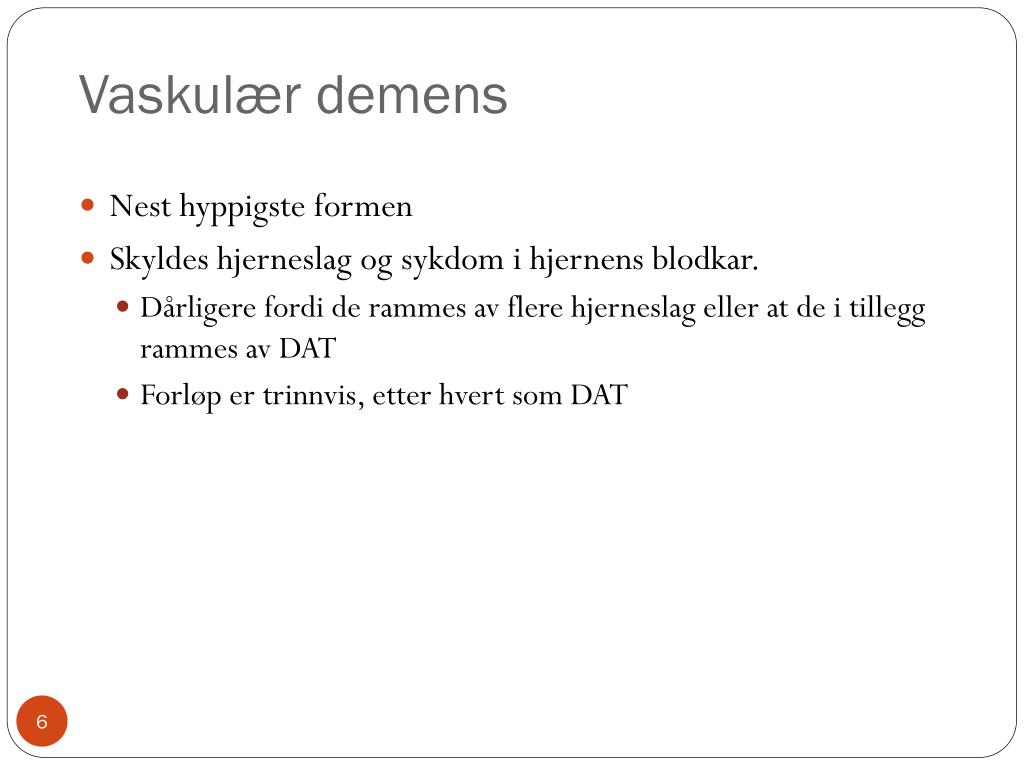 Vaskulær demens

- Nest hyppigste formen
- Skyldes hjerneslag og sykdom i hjernens blodkar.
  - Dårligere fordi de rammes av flere hjerneslag eller at de i tillegg rammes av DAT
  - Forløp er trinnvis, etter hvert som DAT

6